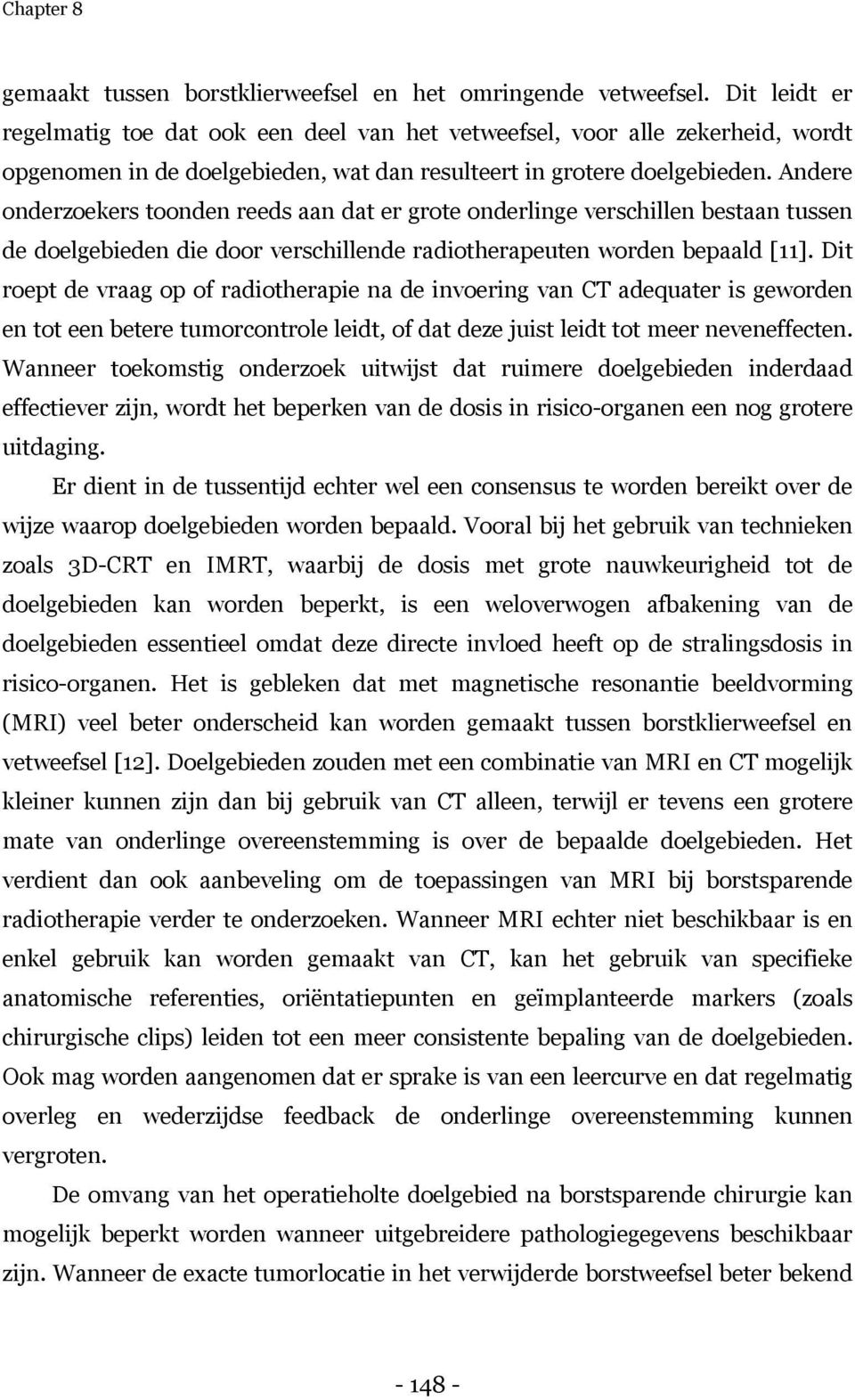 Chapter 8

gemaakt tussen borstklierweefsel en het omringende vetweefsel. Dit leidt er regelmatig toe dat ook een deel van het vetweefsel, voor alle zekerheid, wordt opgenomen in de doelgebieden, wat dan resulteert in grotere doelgebieden. Andere onderzoekers toonden reeds aan dat er grote onderlinge verschillen bestaan tussen de doelgebieden die door verschillende radiotherapeuten worden bepaald [11]. Dit roept de vraag op of radiotherapie na de invoering van CT adequater is geworden en tot een betere tumorcontrole leidt, of dat deze juist leidt tot meer neveneffecten. Wanneer toekomstig onderzoek uitwijst dat ruimere doelgebieden inderdaad effectiever zijn, wordt het beperken van de dosis in risico-organen een nog grotere uitdaging.

Er dient in de tussentijd echter wel een consensus te worden bereikt over de wijze waarop doelgebieden worden bepaald. Vooral bij het gebruik van technieken zoals 3D-CRT en IMRT, waarbij de dosis met grote nauwkeurigheid tot de doelgebieden kan worden beperkt, is een weloverwogen afbakening van de doelgebieden essentieel omdat deze directe invloed heeft op de stralingsdosis in risico-organen. Het is gebleken dat met magnetische resonantie beeldvorming (MRI) veel beter onderscheid kan worden gemaakt tussen borstklierweefsel en vetweefsel [12]. Doelgebieden zouden met een combinatie van MRI en CT mogelijk kleiner kunnen zijn dan bij gebruik van CT alleen, terwijl er tevens een grotere mate van onderlinge overeenstemming is over de bepaalde doelgebieden. Het verdient dan ook aanbeveling om de toepassingen van MRI bij borstsparende radiotherapie verder te onderzoeken. Wanneer MRI echter niet beschikbaar is en enkel gebruik kan worden gemaakt van CT, kan het gebruik van specifieke anatomische referenties, oriëntatiepunten en geïmplanteerde markers (zoals chirurgische clips) leiden tot een meer consistente bepaling van de doelgebieden. Ook mag worden aangenomen dat er sprake is van een leercurve en dat regelmatig overleg en wederzijdse feedback de onderlinge overeenstemming kunnen vergroten.

De omvang van het operatieholte doelgebied na borstsparende chirurgie kan mogelijk beperkt worden wanneer uitgebreidere pathologiegegevens beschikbaar zijn. Wanneer de exacte tumorlocatie in het verwijderde borstweefsel beter bekend

- 148 -